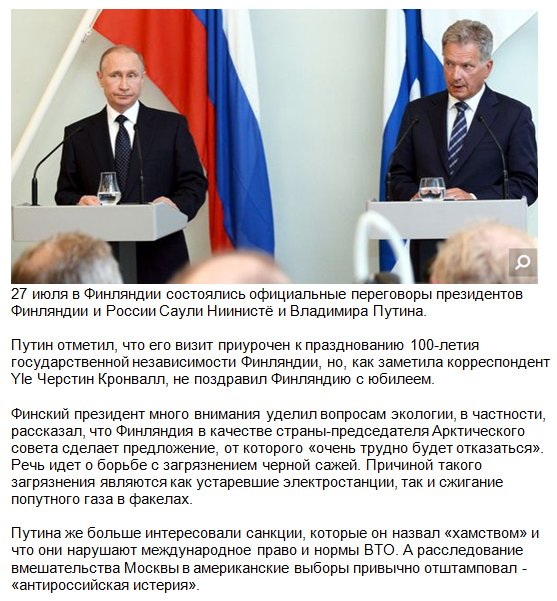 27 июля в Финляндии состоялись официальные переговоры президентов Финляндии и России Саули Ниинистё и Владимира Путина.

Путин отметил, что его визит приурочен к празднованию 100-летия государственной независимости Финляндии, но, как заметила корреспондент Yle Черстин Кронвалл, не поздравил Финляндию с юбилеем.

Финский президент много внимания уделил вопросам экологии, в частности, рассказал, что Финляндия в качестве страны-председателя Арктического совета сделает предложение, от которого «очень трудно будет отказаться». Речь идет о борьбе с загрязнением черной сажей. Причиной такого загрязнения являются как устаревшие электростанции, так и сжигание попутного газа в факелах.

Путина же больше интересовали санкции, которые он назвал «хамством» и что они нарушают международное право и нормы ВТО. А расследование вмешательства Москвы в американские выборы привычно отштамповал - «антироссийская истерия».